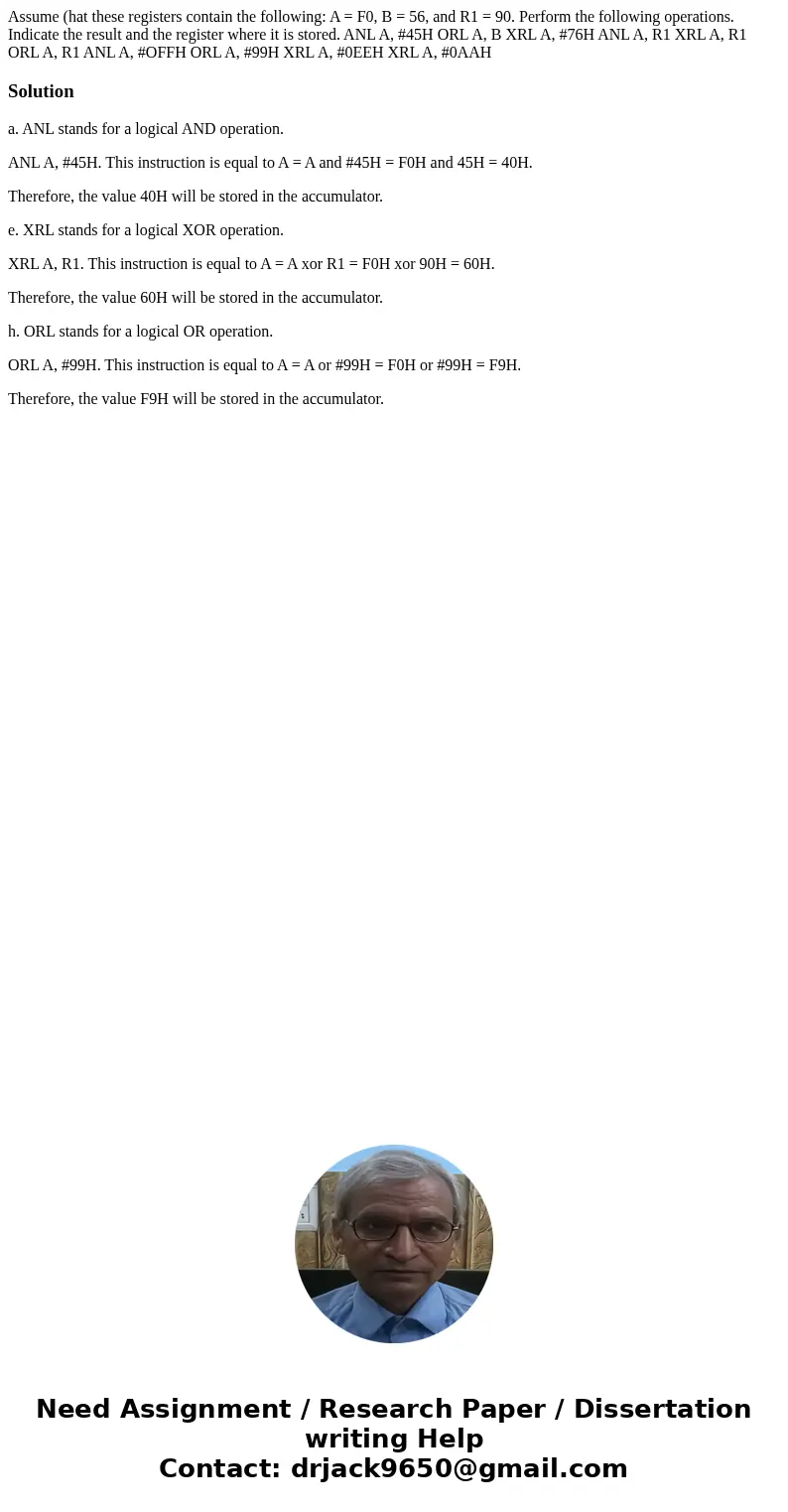 Assume (hat these registers contain the following: A = F0, B = 56, and R1 = 90. Perform the following operations. Indicate the result and the register where it is stored. ANL A, #45H ORL A, B XRL A, #76H ANL A, R1 XRL A, R1 ORL A, R1 ANL A, #OFFH ORL A, #99H XRL A, #0EEH XRL A, #0AAH

Solution

a. ANL stands for a logical AND operation.

ANL A, #45H. This instruction is equal to A = A and #45H = F0H and 45H = 40H.

Therefore, the value 40H will be stored in the accumulator.

e. XRL stands for a logical XOR operation.

XRL A, R1. This instruction is equal to A = A xor R1 = F0H xor 90H = 60H.

Therefore, the value 60H will be stored in the accumulator.

h. ORL stands for a logical OR operation.

ORL A, #99H. This instruction is equal to A = A or #99H = F0H or #99H = F9H.

Therefore, the value F9H will be stored in the accumulator.

Need Assignment / Research Paper / Dissertation writing Help
Contact: drjack9650@gmail.com